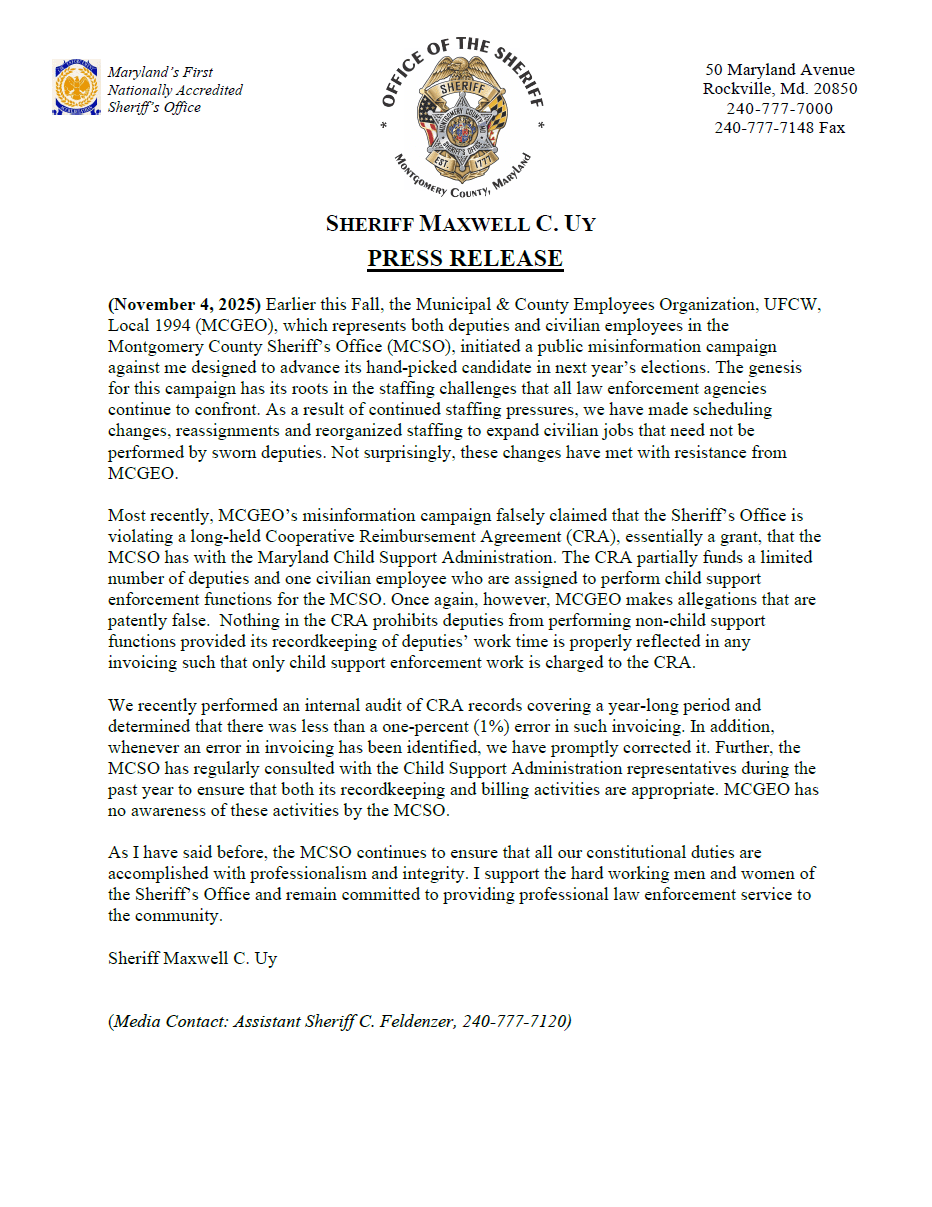 Maryland's First
Nationally Accredited
Sheriff's Office

OFFICE OF THE SHERIFF
SHERIFF
EST. 1777
MONTGOMERY COUNTY, MARYLAND

50 Maryland Avenue
Rockville, Md. 20850
240-777-7000
240-777-7148 Fax

SHERIFF MAXWELL C. UY
PRESS RELEASE

(November 4, 2025) Earlier this Fall, the Municipal & County Employees Organization, UFCW, Local 1994 (MCGEO), which represents both deputies and civilian employees in the Montgomery County Sheriff's Office (MCSO), initiated a public misinformation campaign against me designed to advance its hand-picked candidate in next year's elections. The genesis for this campaign has its roots in the staffing challenges that all law enforcement agencies continue to confront. As a result of continued staffing pressures, we have made scheduling changes, reassignments and reorganized staffing to expand civilian jobs that need not be performed by sworn deputies. Not surprisingly, these changes have met with resistance from MCGEO.

Most recently, MCGEO's misinformation campaign falsely claimed that the Sheriff's Office is violating a long-held Cooperative Reimbursement Agreement (CRA), essentially a grant, that the MCSO has with the Maryland Child Support Administration. The CRA partially funds a limited number of deputies and one civilian employee who are assigned to perform child support enforcement functions for the MCSO. Once again, however, MCGEO makes allegations that are patently false. Nothing in the CRA prohibits deputies from performing non-child support functions provided its recordkeeping of deputies' work time is properly reflected in any invoicing such that only child support enforcement work is charged to the CRA.

We recently performed an internal audit of CRA records covering a year-long period and determined that there was less than a one-percent (1%) error in such invoicing. In addition, whenever an error in invoicing has been identified, we have promptly corrected it. Further, the MCSO has regularly consulted with the Child Support Administration representatives during the past year to ensure that both its recordkeeping and billing activities are appropriate. MCGEO has no awareness of these activities by the MCSO.

As I have said before, the MCSO continues to ensure that all our constitutional duties are accomplished with professionalism and integrity. I support the hard working men and women of the Sheriff's Office and remain committed to providing professional law enforcement service to the community.

Sheriff Maxwell C. Uy

(Media Contact: Assistant Sheriff C. Feldenzer, 240-777-7120)